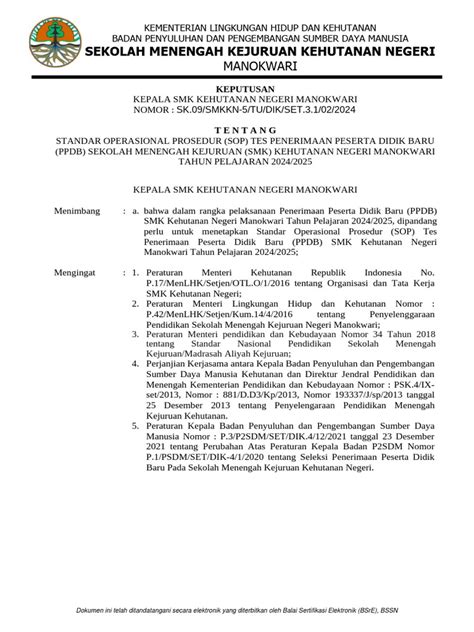 KEMENTERIAN LINGKUNGAN HIDUP DAN KEHUTANAN
BADAN PENYULUHAN DAN PENGEMBANGAN SUMBER DAYA MANUSIA
SEKOLAH MENENGAH KEJURUAN KEHUTANAN NEGERI
MANOKWARI

KEPUTUSAN
KEPALA SMK KEHUTANAN NEGERI MANOKWARI
NOMOR : SK.09/SMKKN-5/TU/DIK/SET.3.1/02/2024

TENTANG
STANDAR OPERASIONAL PROSEDUR (SOP) TES PENERIMAAN PESERTA DIDIK BARU (PPDB) SEKOLAH MENENGAH KEJURUAN (SMK) KEHUTANAN NEGERI MANOKWARI TAHUN PELAJARAN 2024/2025

KEPALA SMK KEHUTANAN NEGERI MANOKWARI

Menimbang : a. bahwa dalam rangka pelaksanaan Penerimaan Peserta Didik Baru (PPDB) SMK Kehutanan Negeri Manokwari Tahun Pelajaran 2024/2025, dipandang perlu untuk menetapkan Standar Operasional Prosedur (SOP) Tes Penerimaan Peserta Didik Baru (PPDB) SMK Kehutanan Negeri Manokwari Tahun Pelajaran 2024/2025;

Mengingat : 1. Peraturan Menteri Kehutanan Republik Indonesia No. P.17/MenLHK/Setjen/OTL.O/1/2016 tentang Organisasi dan Tata Kerja SMK Kehutanan Negeri;
2. Peraturan Menteri Lingkungan Hidup dan Kehutanan Nomor : P.42/MenLHK/Setjen/Kum.14/4/2016 tentang Penyelenggaraan Pendidikan Sekolah Menengah Kejuruan Negeri Manokwari;
3. Peraturan Menteri pendidikan dan Kebudayaan Nomor 34 Tahun 2018 tentang Standar Nasional Pendidikan Sekolah Menengah Kejuruan/Madrasah Aliyah Kejuruan;
4. Perjanjian Kerjasama antara Kepala Badan Penyuluhan dan Pengembangan Sumber Daya Manusia Kehutanan dan Direktur Jendral Pendidikan dan Menengah Kementerian Pendidikan dan Kebudayaan Nomor : PSK.4/IX-set/2013, Nomor : 881/D.D3/Kp/2013, Nomor 193337/J/sp/2013 tanggal 25 Desember 2013 tentang Penyelengaraan Pendidikan Menengah Kejuruan Kehutanan.
5. Peraturan Kepala Badan Penyuluhan dan Pengembangan Sumber Daya Manusia Nomor : P.3/P2SDM/SET/DIK.4/12/2021 tanggal 23 Desember 2021 tentang Perubahan Atas Peraturan Kepala Badan P2SDM Nomor P.1/PSDM/SET/DIK-4/1/2020 tentang Seleksi Penerimaan Peserta Didik Baru Pada Sekolah Menengah Kejuruan Kehutanan Negeri.

Dokumen ini telah ditandatangani secara elektronik yang diterbitkan oleh Balai Sertifikasi Elektronik (BSrE), BSSN